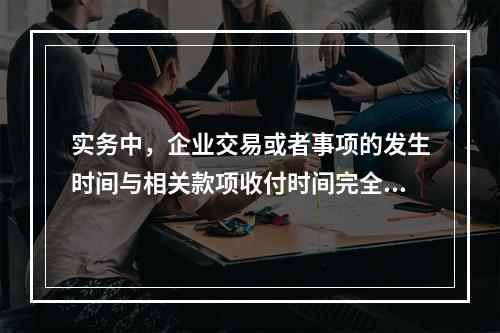 实务中，企业交易或者事项的发生时间与相关款项收付时间完全...